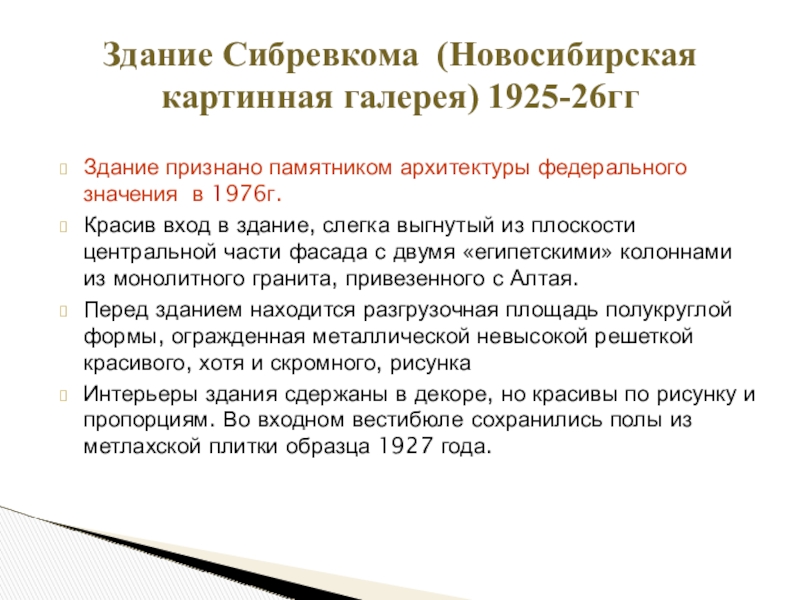 Здание Сибревкома (Новосибирская картинная галерея) 1925-26гг

Здание признано памятником архитектуры федерального значения в 1976г.

Красив вход в здание, слегка выгнутый из плоскости центральной части фасада с двумя «египетскими» колоннами из монолитного гранита, привезенного с Алтая.

Перед зданием находится разгрузочная площадь полукруглой формы, огражденная металлической невысокой решеткой красивого, хотя и скромного, рисунка

Интерьеры здания сдержаны в декоре, но красивы по рисунку и пропорциям. Во входном вестибюле сохранились полы из метлахской плитки образца 1927 года.